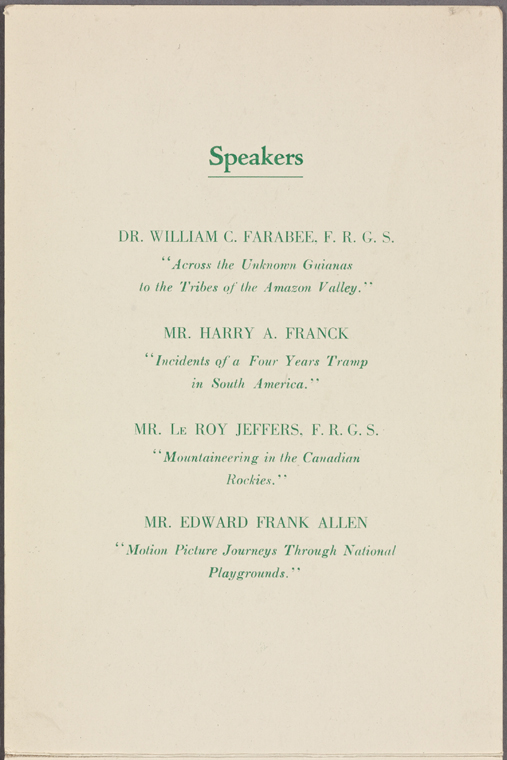 Speakers

DR. WILLIAM C. FARABEE, F. R. G. S.

"Across the Unknown Guianas to the Tribes of the Amazon Valley."

MR. HARRY A. FRANCK

"Incidents of a Four Years Tramp in South America."

MR. LE ROY JEFFERS, F. R. G. S.

"Mountaineering in the Canadian Rockies."

MR. EDWARD FRANK ALLEN

"Motion Picture Journeys Through National Playgrounds."